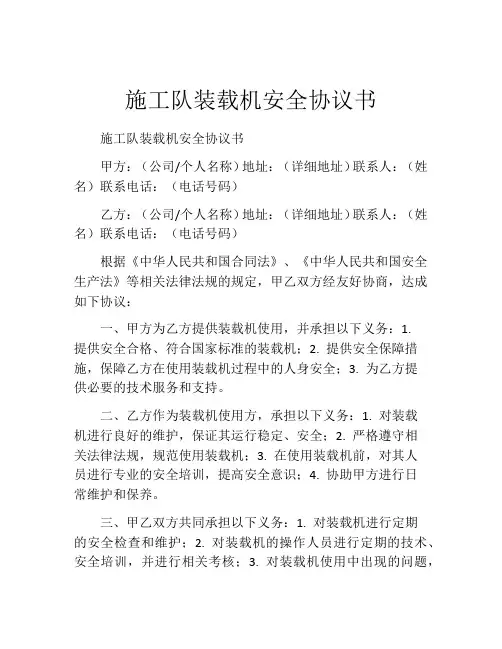 施工队装载机安全协议书

施工队装载机安全协议书

甲方：（公司/个人名称）地址：（详细地址）联系人：（姓名）联系电话：（电话号码）

乙方：（公司/个人名称）地址：（详细地址）联系人：（姓名）联系电话：（电话号码）

根据《中华人民共和国合同法》、《中华人民共和国安全生产法》等相关法律法规的规定，甲乙双方经友好协商，达成如下协议：

一、甲方为乙方提供装载机使用，并承担以下义务：1. 提供安全合格、符合国家标准的装载机；2. 提供安全保障措施，保障乙方在使用装载机过程中的人身安全；3. 为乙方提供必要的技术服务和支持。

二、乙方作为装载机使用方，承担以下义务：1. 对装载机进行良好的维护，保证其运行稳定、安全；2. 严格遵守相关法律法规，规范使用装载机；3. 在使用装载机前，对其人员进行专业的安全培训，提高安全意识；4. 协助甲方进行日常维护和保养。

三、甲乙双方共同承担以下义务：1. 对装载机进行定期的安全检查和维护；2. 对装载机的操作人员进行定期的技术、安全培训，并进行相关考核；3. 对装载机使用中出现的问题，